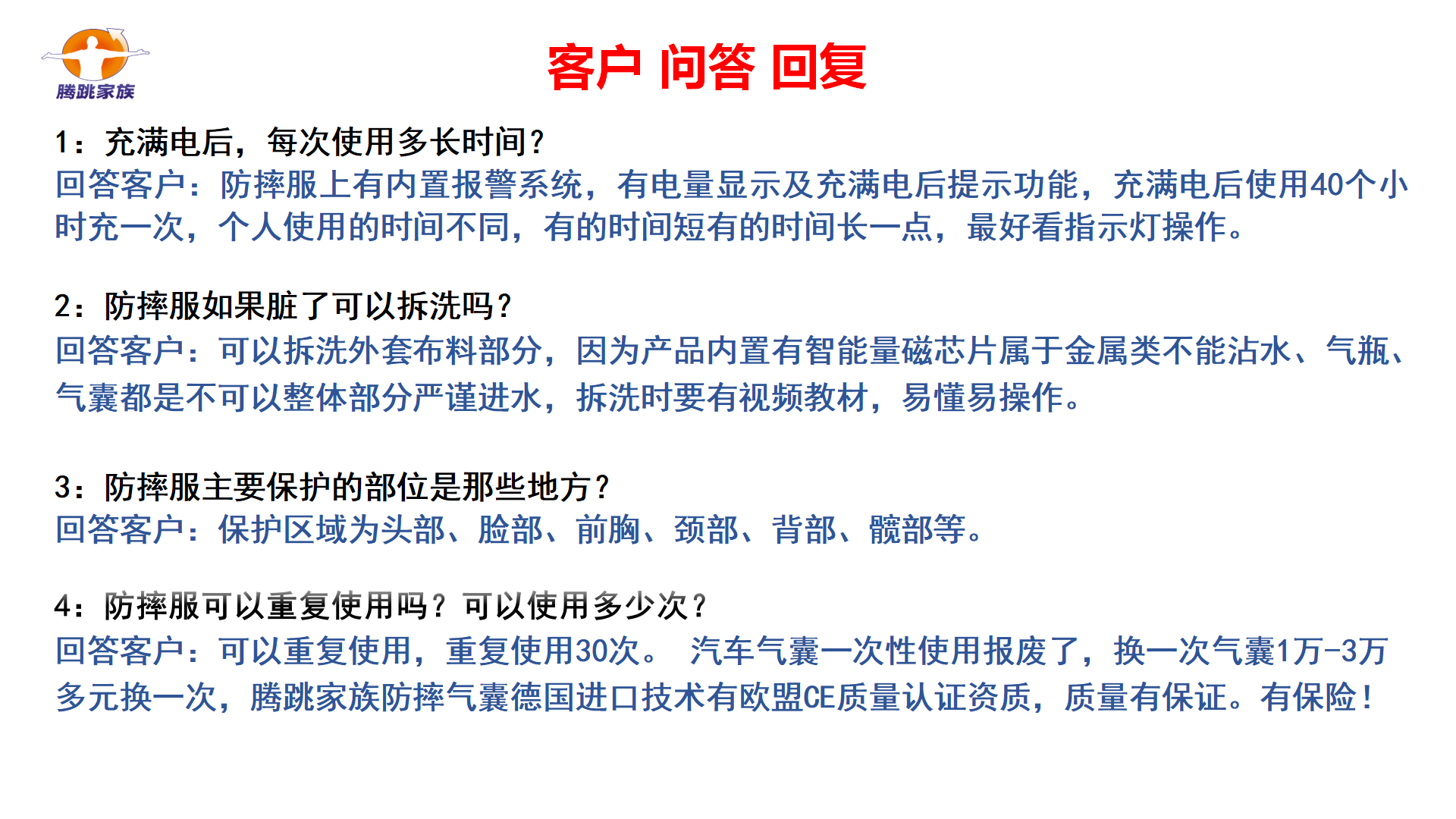 腾跳家族

客户 问答 回复

1：充满电后，每次使用多长时间？
回答客户：防摔服上有内置报警系统，有电量显示及充满电后提示功能，充满电后使用40个小时充一次，个人使用的时间不同，有的时间短有的时间长一点，最好看指示灯操作。

2：防摔服如果脏了可以拆洗吗？
回答客户：可以拆洗外套布料部分，因为产品内置有智能量磁芯片属于金属类不能沾水、气瓶、气囊都是不可以整体部分严谨进水，拆洗时要有视频教材，易懂易操作。

3：防摔服主要保护的部位是那些地方？
回答客户：保护区域为头部、脸部、前胸、颈部、背部、髋部等。

4：防摔服可以重复使用吗？可以使用多少次？
回答客户：可以重复使用，重复使用30次。 汽车气囊一次性使用报废了，换一次气囊1万-3万多元换一次，腾跳家族防摔气囊德国进口技术有欧盟CE质量认证资质，质量有保证。有保险！